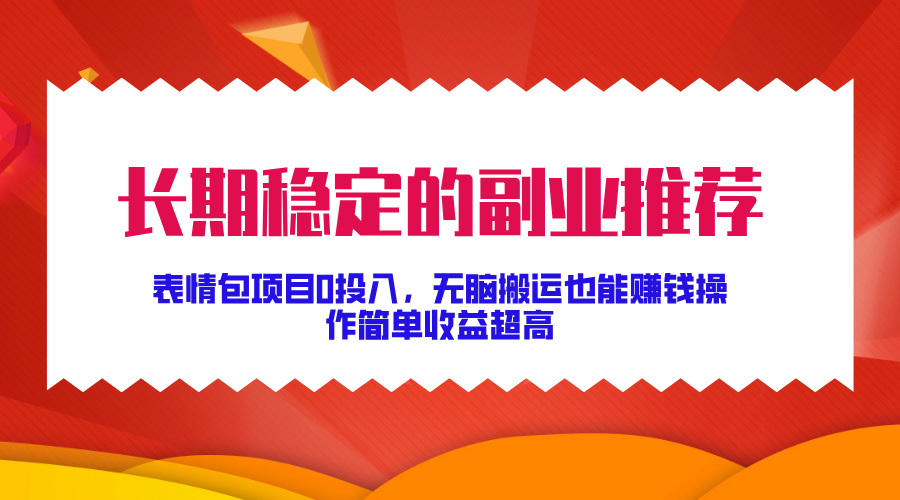 长期稳定的副业推荐

表情包项目0投入，无脑搬运也能赚钱操作简单收益超高